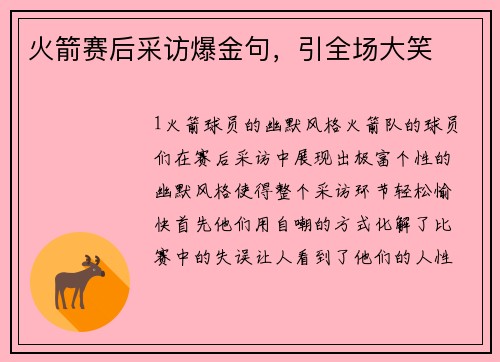 火箭赛后采访爆金句，引全场大笑

1火箭球员的幽默风格火箭队的球员们在赛后采访中展现出极富个性的幽默风格使得整个采访环节轻松愉快首先他们用自嘲的方式化解了比赛中的失误让人看到了他们的人性